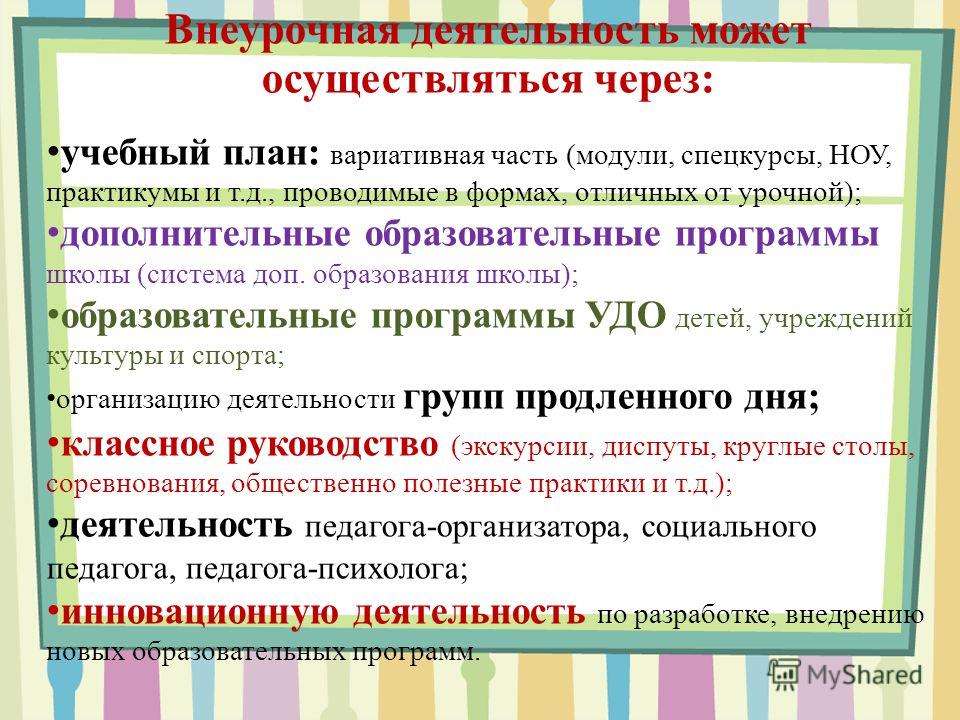 Внеурочная деятельность может осуществляться через:

•учебный план: вариативная часть (модули, спецкурсы, НОУ, практикумы и т.д., проводимые в формах, отличных от урочной);

•дополнительные образовательные программы школы (система доп. образования школы);

•образовательные программы УДО детей, учреждений культуры и спорта;

•организацию деятельности групп продленного дня;

•классное руководство (экскурсии, диспуты, круглые столы, соревнования, общественно полезные практики и т.д.);

•деятельность педагога-организатора, социального педагога, педагога-психолога;

•инновационную деятельность по разработке, внедрению новых образовательных программ.

MyShared